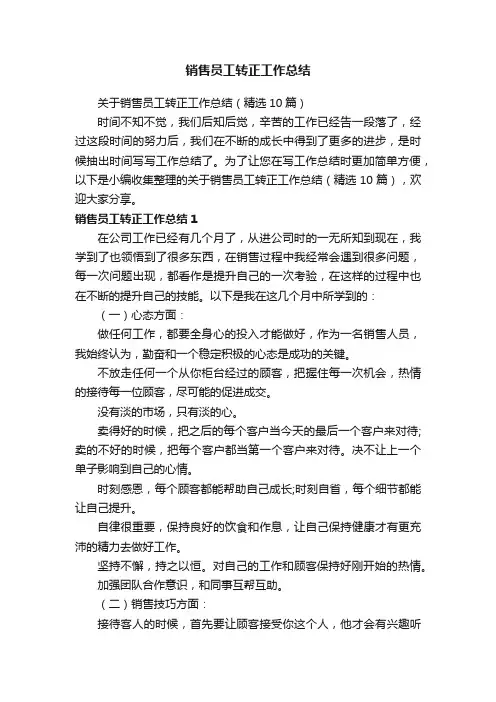 销售员工转正工作总结

关于销售员工转正工作总结（精选10篇）

时间不知不觉，我们后知后觉，辛苦的工作已经告一段落了，经过这段时间的努力后，我们在不断的成长中得到了更多的进步，是时候抽出时间写写工作总结了。为了让您在写工作总结时更加简单方便，以下是小编收集整理的关于销售员工转正工作总结（精选10篇），欢迎大家分享。

销售员工转正工作总结1

在公司工作已经有几个月了，从进公司时的一无所知到现在，我学到了也领悟到了很多东西，在销售过程中我经常会遇到很多问题，每一次问题出现，都看作是提升自己的一次考验，在这样的过程中也在不断的提升自己的技能。以下是我在这几个月中所学到的：

（一）心态方面：

做任何工作，都要全身心的投入才能做好，作为一名销售人员，我始终认为，勤奋和一个稳定积极的心态是成功的关键。

不放走任何一个从你柜台经过的顾客，把握住每一次机会，热情的接待每一位顾客，尽可能的促进成交。

没有淡的市场，只有淡的心。

卖得好的时候，把之后的每个客户当今天的最后一个客户来对待;卖的不好的时候，把每个客户都当第一个客户来对待。决不让上一个单子影响到自己的心情。

时刻感恩，每个顾客都能帮助自己成长;时刻自省，每个细节都能让自己提升。

自律很重要，保持良好的饮食和作息，让自己保持健康才有更充沛的精力去做好工作。

坚持不懈，持之以恒。对自己的工作和顾客保持好刚开始的热情。

加强团队合作意识，和同事互帮互助。

（二）销售技巧方面：

接待客人的时候，首先要让顾客接受你这个人，他才会有兴趣听